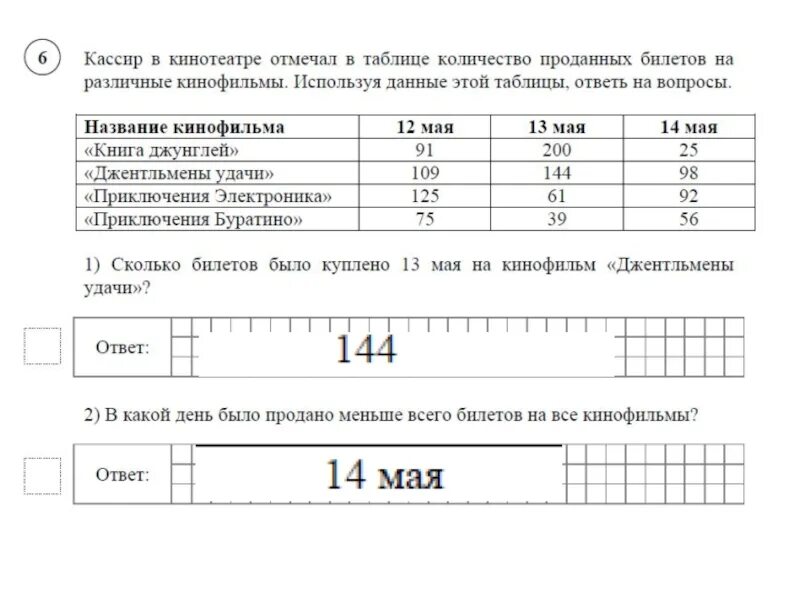 6

Кассир в кинотеатре отмечал в таблице количество проданных билетов на различные кинофильмы. Используя данные этой таблицы, ответь на вопросы.

| Название кинофильма | 12 мая | 13 мая | 14 мая |
|---|---|---|---|
| «Книга джунглей» | 91 | 200 | 25 |
| «Джентльмены удачи» | 109 | 144 | 98 |
| «Приключения Электроника» | 125 | 61 | 92 |
| «Приключения Буратино» | 75 | 39 | 56 |

1) Сколько билетов было куплено 13 мая на кинофильм «Джентльмены удачи»?

Ответ: 144

2) В какой день было продано меньше всего билетов на все кинофильмы?

Ответ: 14 мая